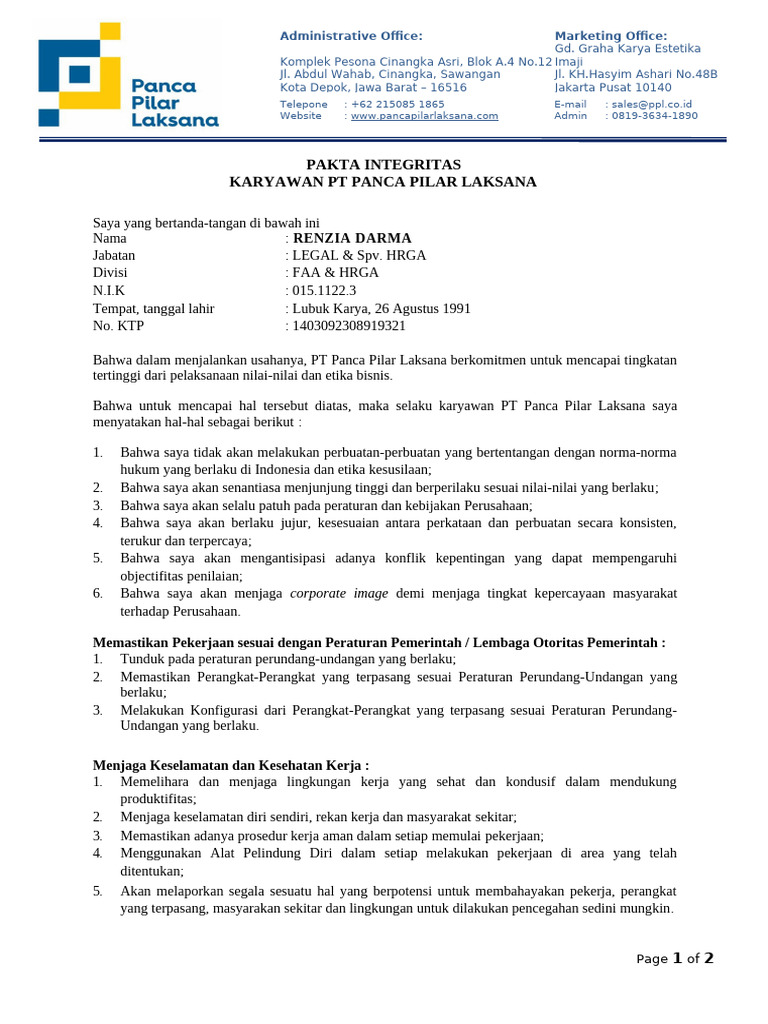 Panca Pilar Laksana

Administrative Office:
Komplek Pesona Cinangka Asri, Blok A.4 No.12
Jl. Abdul Wahab, Cinangka, Sawangan
Kota Depok, Jawa Barat – 16516
Telepone : +62 215085 1865
Website : www.pancapilarlaksana.com

Marketing Office:
Gd. Graha Karya Estetika Imaji
Jl. KH.Hasyim Ashari No.48B
Jakarta Pusat 10140
E-mail : sales@ppl.co.id
Admin : 0819-3634-1890

PAKTA INTEGRITAS
KARYAWAN PT PANCA PILAR LAKSANA

Saya yang bertanda-tangan di bawah ini
Nama : RENZIA DARMA
Jabatan : LEGAL & Spv. HRGA
Divisi : FAA & HRGA
N.I.K : 015.1122.3
Tempat, tanggal lahir : Lubuk Karya, 26 Agustus 1991
No. KTP : 1403092308919321

Bahwa dalam menjalankan usahanya, PT Panca Pilar Laksana berkomitmen untuk mencapai tingkatan tertinggi dari pelaksanaan nilai-nilai dan etika bisnis.

Bahwa untuk mencapai hal tersebut diatas, maka selaku karyawan PT Panca Pilar Laksana saya menyatakan hal-hal sebagai berikut :

1. Bahwa saya tidak akan melakukan perbuatan-perbuatan yang bertentangan dengan norma-norma hukum yang berlaku di Indonesia dan etika kesusilaan;
2. Bahwa saya akan senantiasa menjunjung tinggi dan berperilaku sesuai nilai-nilai yang berlaku;
3. Bahwa saya akan selalu patuh pada peraturan dan kebijakan Perusahaan;
4. Bahwa saya akan berlaku jujur, kesesuaian antara perkataan dan perbuatan secara konsisten, terukur dan terpercaya;
5. Bahwa saya akan mengantisipasi adanya konflik kepentingan yang dapat mempengaruhi objectifitas penilaian;
6. Bahwa saya akan menjaga corporate image demi menjaga tingkat kepercayaan masyarakat terhadap Perusahaan.

Memastikan Pekerjaan sesuai dengan Peraturan Pemerintah / Lembaga Otoritas Pemerintah :
1. Tunduk pada peraturan perundang-undangan yang berlaku;
2. Memastikan Perangkat-Perangkat yang terpasang sesuai Peraturan Perundang-Undangan yang berlaku;
3. Melakukan Konfigurasi dari Perangkat-Perangkat yang terpasang sesuai Peraturan Perundang-Undangan yang berlaku.

Menjaga Keselamatan dan Kesehatan Kerja :
1. Memelihara dan menjaga lingkungan kerja yang sehat dan kondusif dalam mendukung produktifitas;
2. Menjaga keselamatan diri sendiri, rekan kerja dan masyarakat sekitar;
3. Memastikan adanya prosedur kerja aman dalam setiap memulai pekerjaan;
4. Menggunakan Alat Pelindung Diri dalam setiap melakukan pekerjaan di area yang telah ditentukan;
5. Akan melaporkan segala sesuatu hal yang berpotensi untuk membahayakan pekerja, perangkat yang terpasang, masyarakan sekitar dan lingkungan untuk dilakukan pencegahan sedini mungkin.

Page 1 of 2